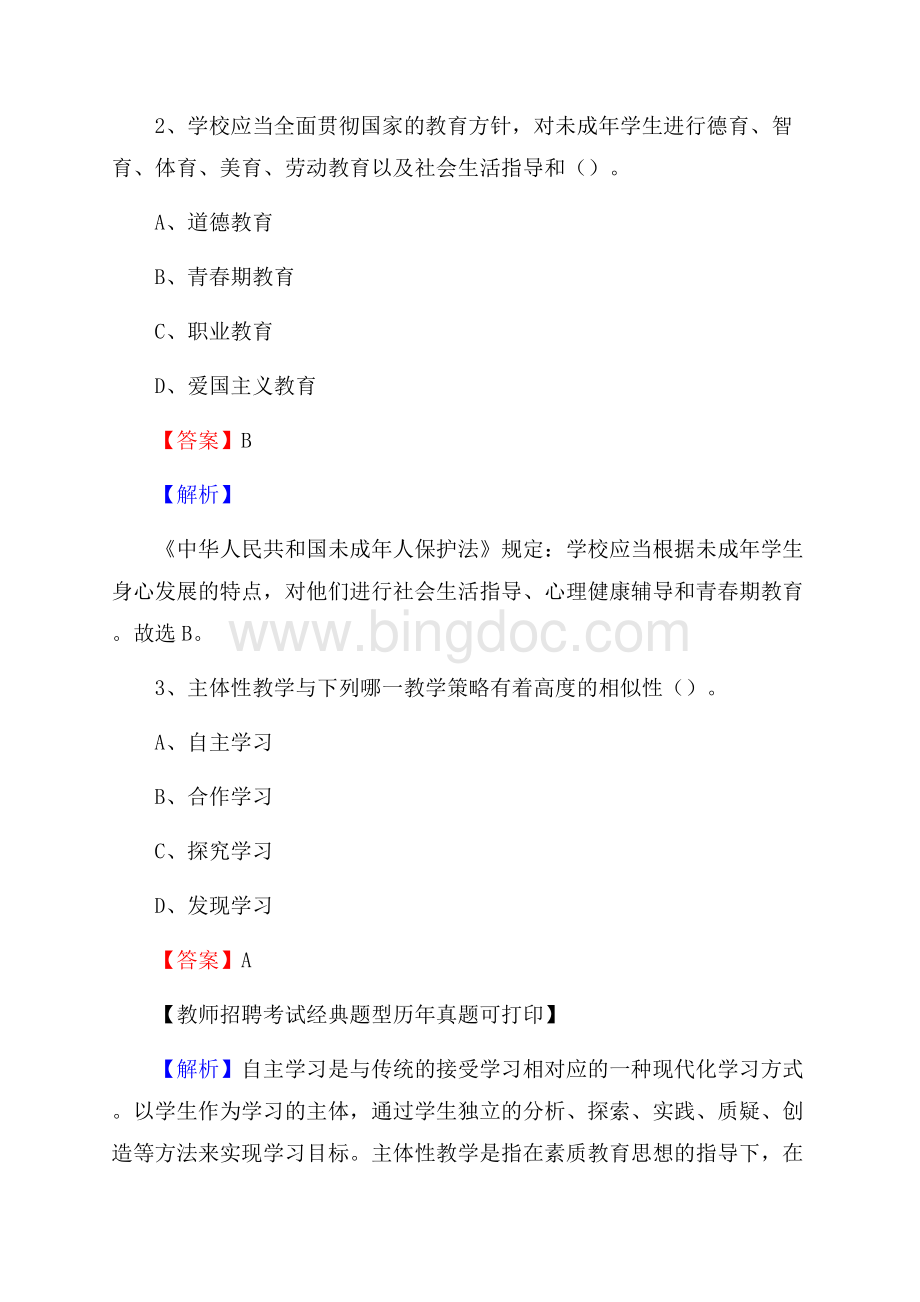 2、学校应当全面贯彻国家的教育方针，对未成年学生进行德育、智育、体育、美育、劳动教育以及社会生活指导和（）。

A、道德教育

B、青春期教育

C、职业教育

D、爱国主义教育

【答案】B

【解析】

《中华人民共和国未成年人保护法》规定：学校应当根据未成年学生身心发展的特点，对他们进行社会生活指导、心理健康辅导和青春期教育。故选B。

www.bingdoc.com

3、主体性教学与下列哪一教学策略有着高度的相似性（）。

A、自主学习

B、合作学习

C、探究学习

D、发现学习

【答案】A

【教师招聘考试经典题型历年真题可打印】

【解析】自主学习是与传统的接受学习相对应的一种现代化学习方式。以学生作为学习的主体，通过学生独立的分析、探索、实践、质疑、创造等方法来实现学习目标。主体性教学是指在素质教育思想的指导下，在